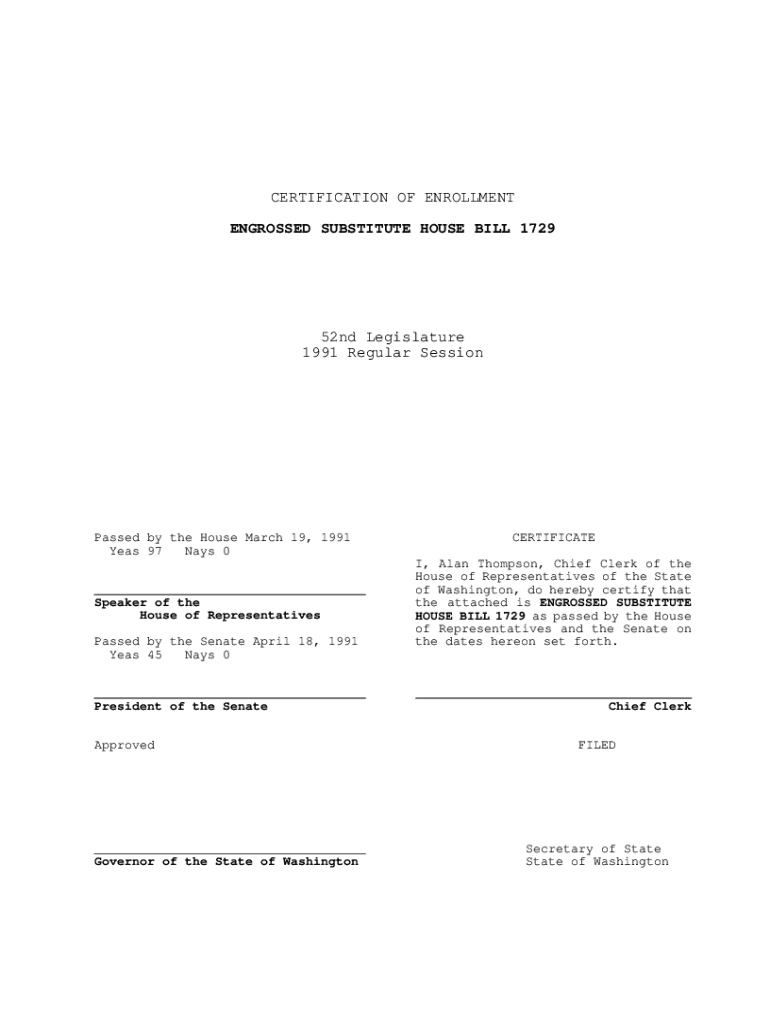 CERTIFICATION OF ENROLLMENT

ENGROSSED SUBSTITUTE HOUSE BILL 1729

52nd Legislature
1991 Regular Session

Passed by the House March 19, 1991
Yeas 97 Nays 0

Speaker of the
House of Representatives

Passed by the Senate April 18, 1991
Yeas 45 Nays 0

President of the Senate

Approved

Governor of the State of Washington

CERTIFICATE

I, Alan Thompson, Chief Clerk of the House of Representatives of the State of Washington, do hereby certify that the attached is ENGROSSED SUBSTITUTE HOUSE BILL 1729 as passed by the House of Representatives and the Senate on the dates hereon set forth.

Chief Clerk

FILED

Secretary of State
State of Washington